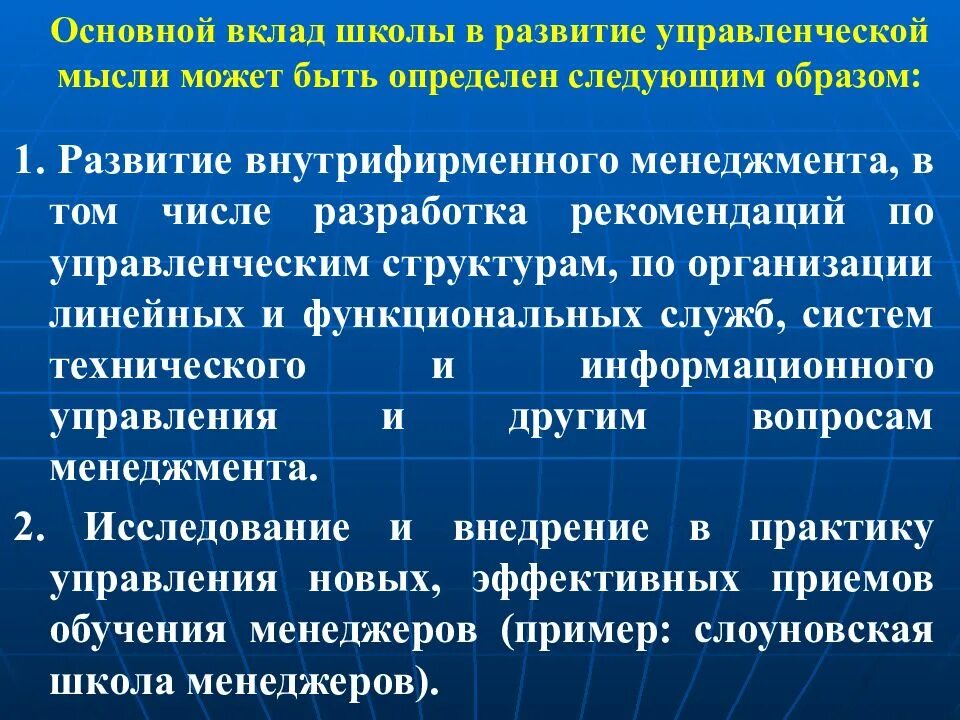 Основной вклад школы в развитие управленческой мысли может быть определен следующим образом:

1. Развитие внутрифирменного менеджмента, в том числе разработка рекомендаций по управленческим структурам, по организации линейных и функциональных служб, систем технического и информационного управления и другим вопросам менеджмента.

2. Исследование и внедрение в практику управления новых, эффективных приемов обучения менеджеров (пример: слоуновская школа менеджеров).